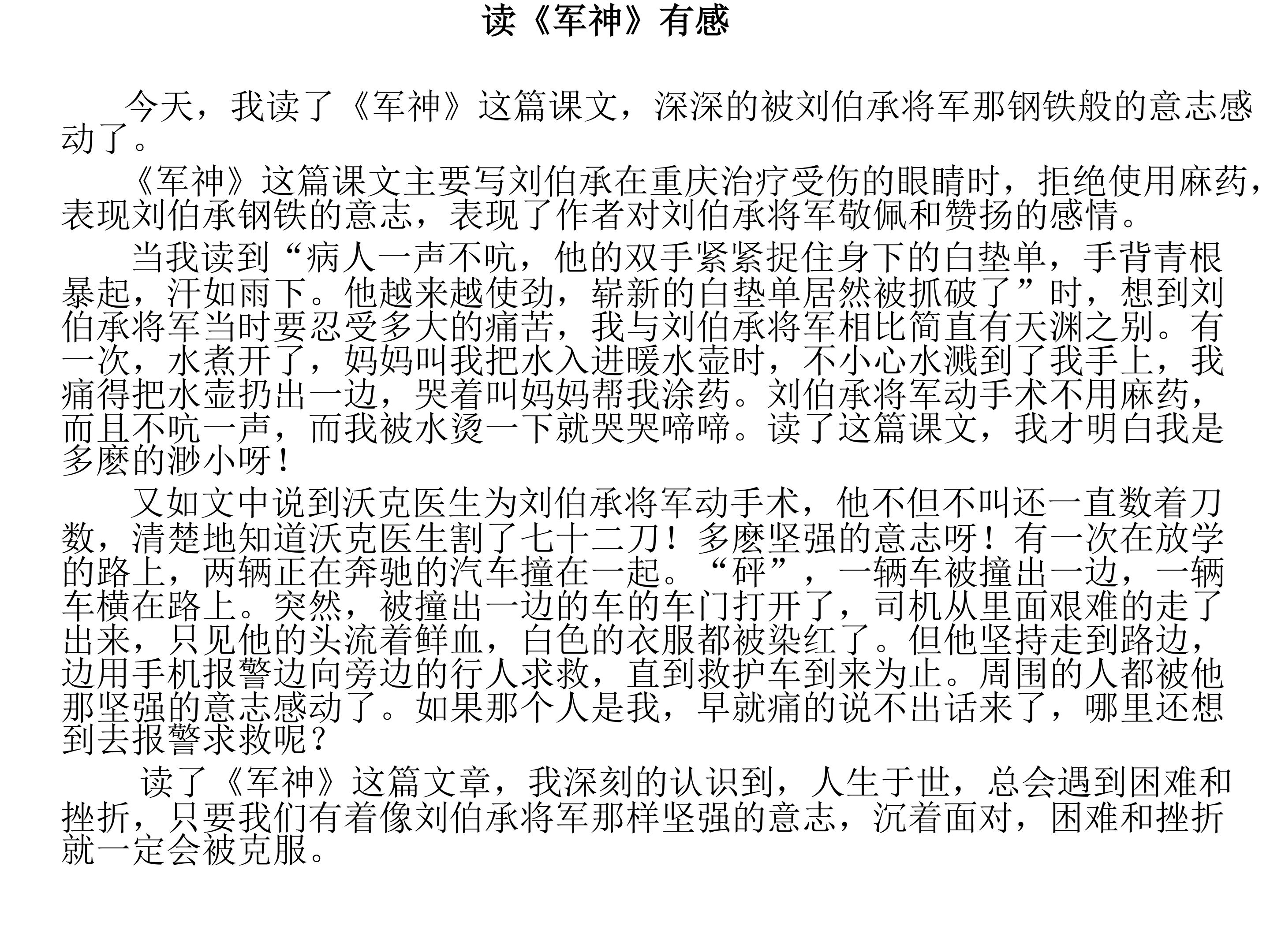 读《军神》有感

今天，我读了《军神》这篇课文，深深的被刘伯承将军那钢铁般的意志感动了。

《军神》这篇课文主要写刘伯承在重庆治疗受伤的眼睛时，拒绝使用麻药，表现刘伯承钢铁的意志，表现了作者对刘伯承将军敬佩和赞扬的感情。

当我读到“病人一声不吭，他的双手紧紧捉住身下的白垫单，手背青根暴起，汗如雨下。他越来越使劲，崭新的白垫单居然被抓破了”时，想到刘伯承将军当时要忍受多大的痛苦，我与刘伯承将军相比简直有天渊之别。有一次，水煮开了，妈妈叫我把水入进暖水壶时，不小心水溅到了我手上，我痛得把水壶扔出一边，哭着叫妈妈帮我涂药。刘伯承将军动手术不用麻药，而且不吭一声，而我被水烫一下就哭哭啼啼。读了这篇课文，我才明白我是多麽的渺小呀！

又如文中说到沃克医生为刘伯承将军动手术，他不但不叫还一直数着刀数，清楚地知道沃克医生割了七十二刀！多麽坚强的意志呀！有一次在放学的路上，两辆正在奔驰的汽车撞在一起。“砰”，一辆车被撞出一边，一辆车横在路上。突然，被撞出一边的车的车门打开了，司机从里面艰难的走了出来，只见他的头流着鲜血，白色的衣服都被染红了。但他坚持走到路边，边用手机报警边向旁边的行人求救，直到救护车到来为止。周围的人都被他那坚强的意志感动了。如果那个人是我，早就痛的说不出话来了，哪里还想到去报警求救呢？

读了《军神》这篇文章，我深刻的认识到，人生于世，总会遇到困难和挫折，只要我们有着像刘伯承将军那样坚强的意志，沉着面对，困难和挫折就一定会被克服。